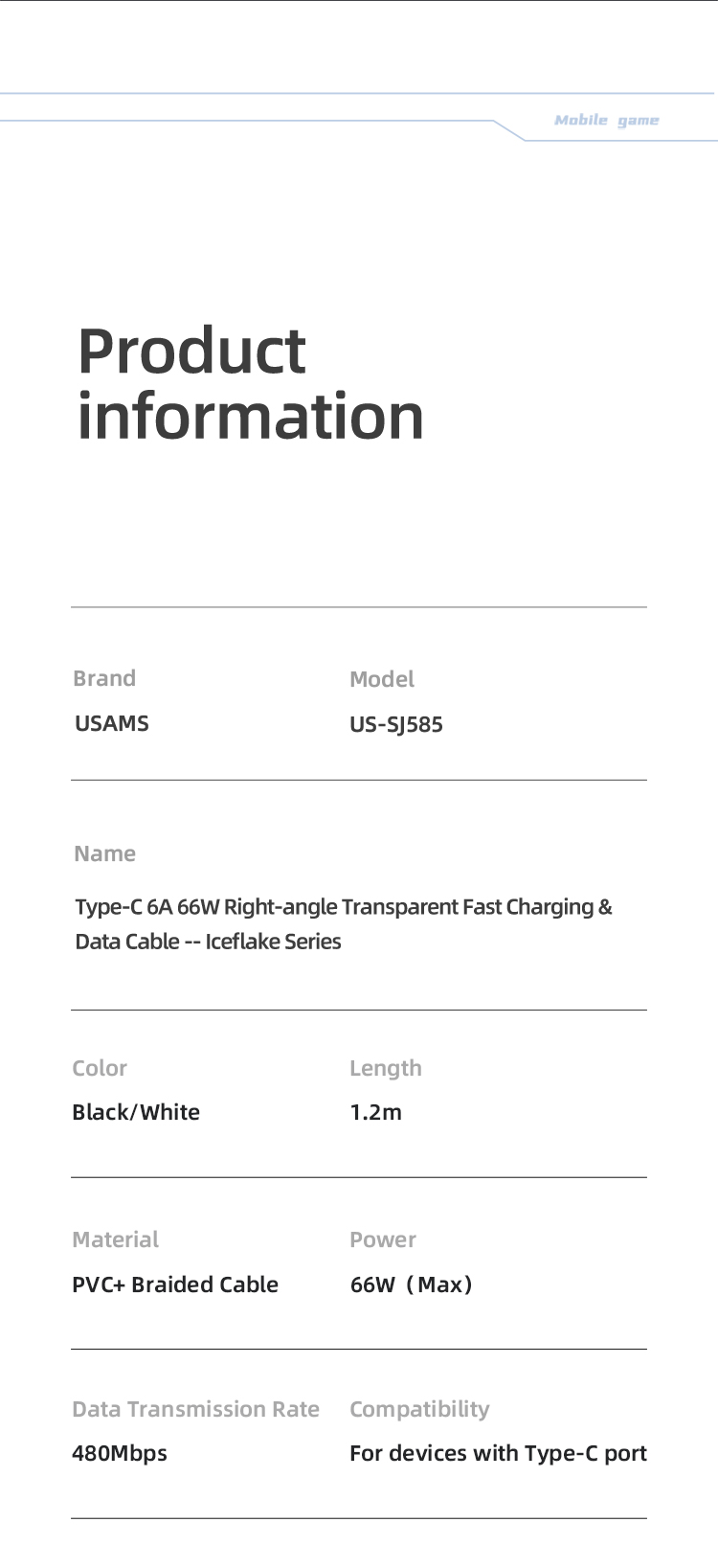 Mobile game

Product information

Brand
USAMS

Model
US-SJ585

Name
Type-C 6A 66W Right-angle Transparent Fast Charging & Data Cable -- Iceflake Series

Color
Black/White

Length
1.2m

Material
PVC+ Braided Cable

Power
66W（Max）

Data Transmission Rate
480Mbps

Compatibility
For devices with Type-C port